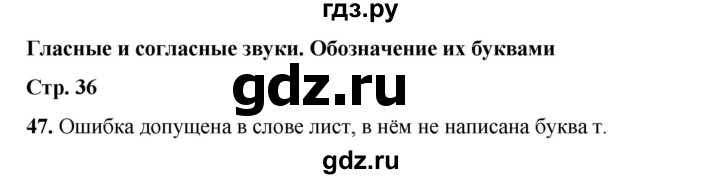 гдз.ру

Гласные и согласные звуки. Обозначение их буквами

Стр. 36

gdz.ru

47. Ошибка допущена в слове лист, в нём не написана буква т.

gdz.ru